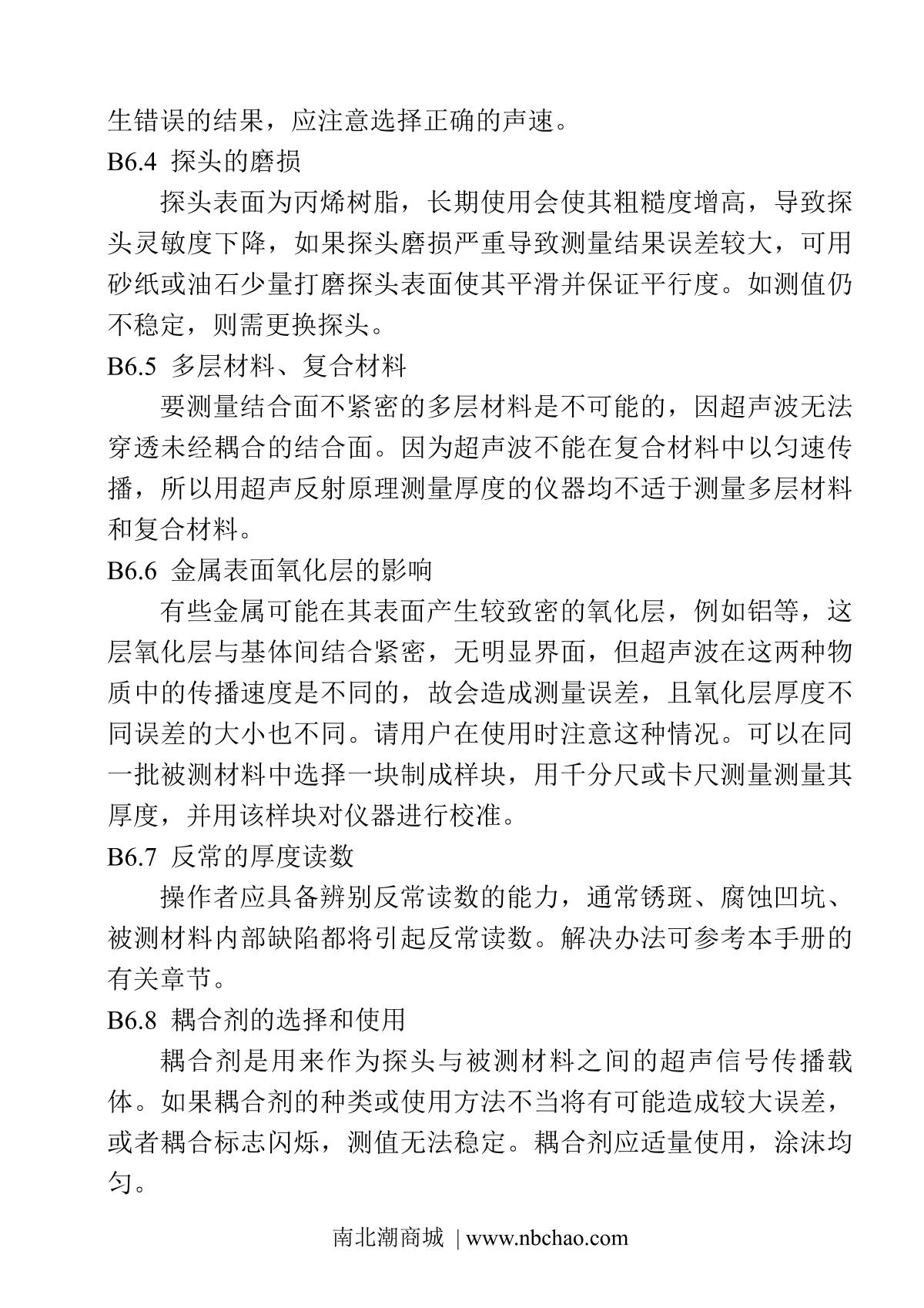 生错误的结果，应注意选择正确的声速。

B6.4 探头的磨损

探头表面为丙烯树脂，长期使用会使其粗糙度增高，导致探头灵敏度下降，如果探头磨损严重导致测量结果误差较大，可用砂纸或油石少量打磨探头表面使其平滑并保证平行度。如测值仍不稳定，则需更换探头。

B6.5 多层材料、复合材料

要测量结合面不紧密的多层材料是不可能的，因超声波无法穿透未经耦合的结合面。因为超声波不能在复合材料中以匀速传播，所以用超声反射原理测量厚度的仪器均不适于测量多层材料和复合材料。

B6.6 金属表面氧化层的影响

有些金属可能在其表面产生较致密的氧化层，例如铝等，这层氧化层与基体间结合紧密，无明显界面，但超声波在这两种物质中的传播速度是不同的，故会造成测量误差，且氧化层厚度不同误差的大小也不同。请用户在使用时注意这种情况。可以在同一批被测材料中选择一块制成样块，用千分尺或卡尺测量测量其厚度，并用该样块对仪器进行校准。

B6.7 反常的厚度读数

操作者应具备辨别反常读数的能力，通常锈斑、腐蚀凹坑、被测材料内部缺陷都将引起反常读数。解决办法可参考本手册的有关章节。

B6.8 耦合剂的选择和使用

耦合剂是用来作为探头与被测材料之间的超声信号传播载体。如果耦合剂的种类或使用方法不当将有可能造成较大误差，或者耦合标志闪烁，测值无法稳定。耦合剂应适量使用，涂沫均匀。

南北潮商城 | www.nbchao.com